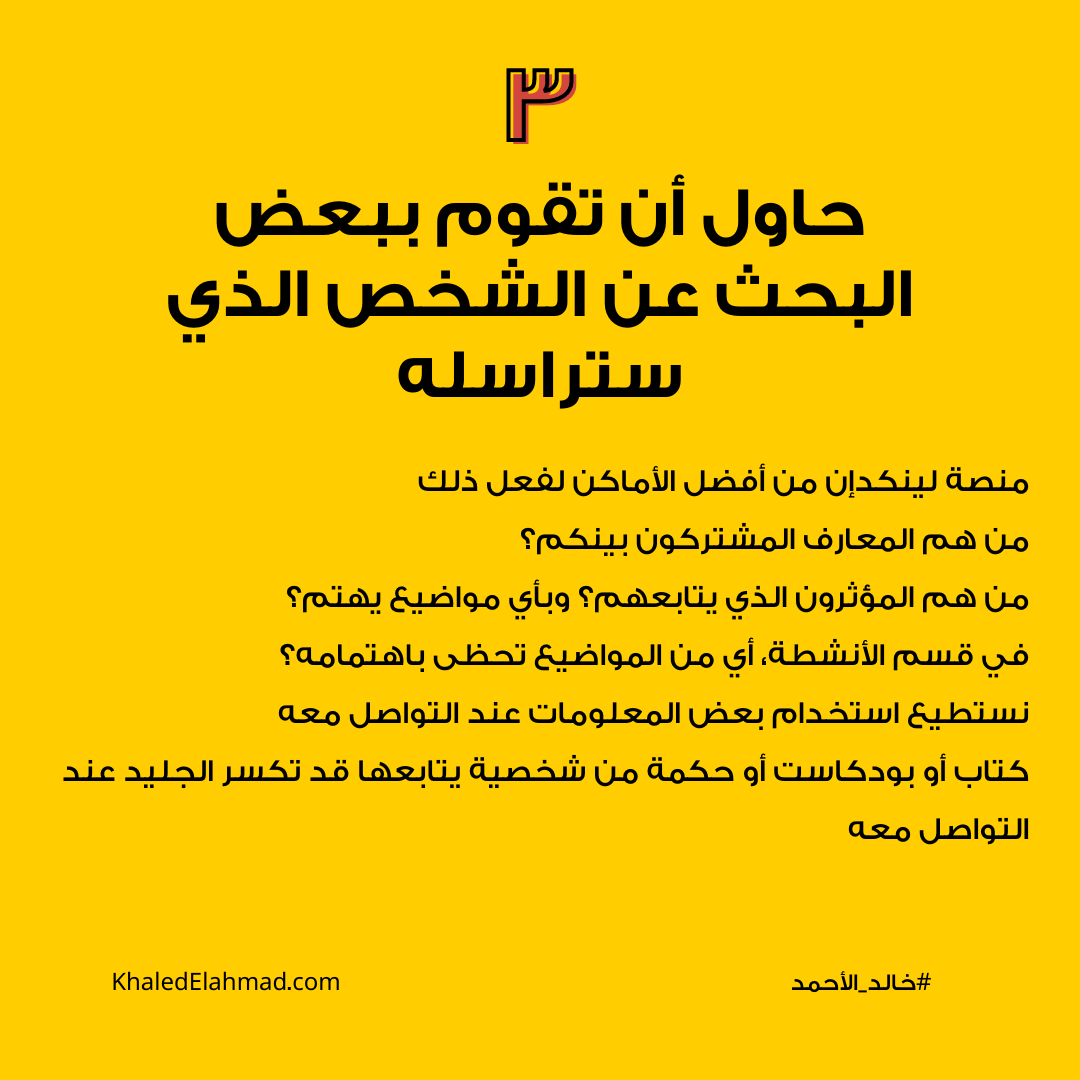 ٣

حاول أن تقوم ببعض البحث عن الشخص الذي ستراسله

منصة لينكدإن من أفضل الأماكن لفعل ذلك

من هم المعارف المشتركون بينكم؟

من هم المؤثرون الذي يتابعهم؟ وبأي مواضيع يهتم؟

في قسم الأنشطة، أي من المواضيع تحظى باهتمامه؟

نستطيع استخدام بعض المعلومات عند التواصل معه

كتاب أو بودكاست أو حكمة من شخصية يتابعها قد تكسر الجليد عند التواصل معه

#خالد_الأحمد

KhaledElahmad.com